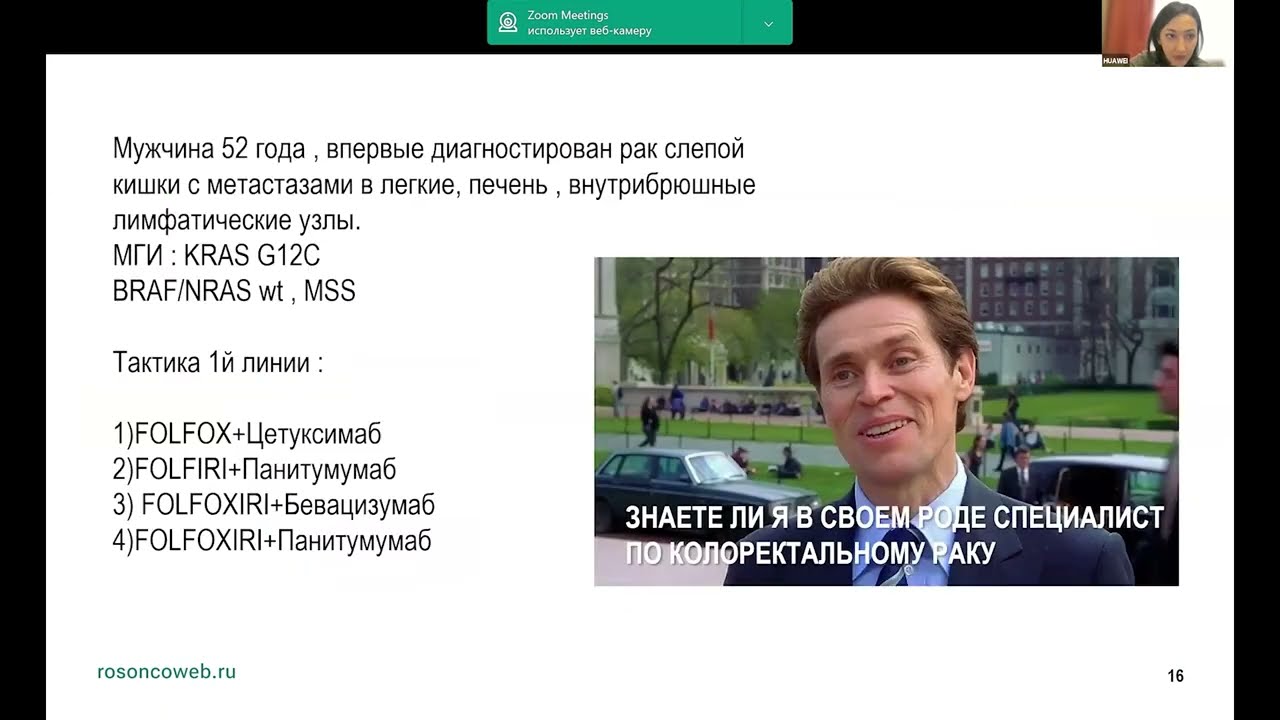 Zoom Meetings
использует веб-камеру

HUAWEI

Мужчина 52 года , впервые диагностирован рак слепой кишки с метастазами в легкие, печень , внутрибрюшные лимфатические узлы.
МГИ : KRAS G12C
BRAF/NRAS wt , MSS

Тактика 1й линии :

1)FOLFOX+Цетуксимаб
2)FOLFIRI+Панитумумаб
3) FOLFOXIRI+Бевацизумаб
4)FOLFOXIRI+Панитумумаб

ЗНАЕТЕ ЛИ Я В СВОЕМ РОДЕ СПЕЦИАЛИСТ ПО КОЛОРЕКТАЛЬНОМУ РАКУ

rosoncoweb.ru

16